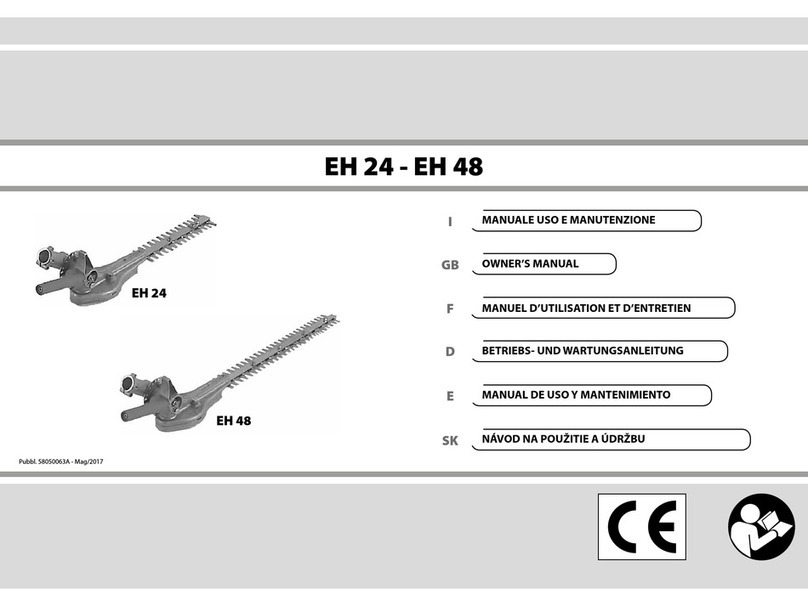 EH 24 - EH 48

EH 24

EH 48

Pubbl. 58050063A - Mag/2017

I MANUALE USO E MANUTENZIONE

GB OWNER'S MANUAL

F MANUEL D'UTILISATION ET D'ENTRETIEN

D BETRIEBS- UND WARTUNGSANLEITUNG

E MANUAL DE USO Y MANTENIMIENTO

SK NÁVOD NA POUŽITIE A ÚDRŽBU

CE